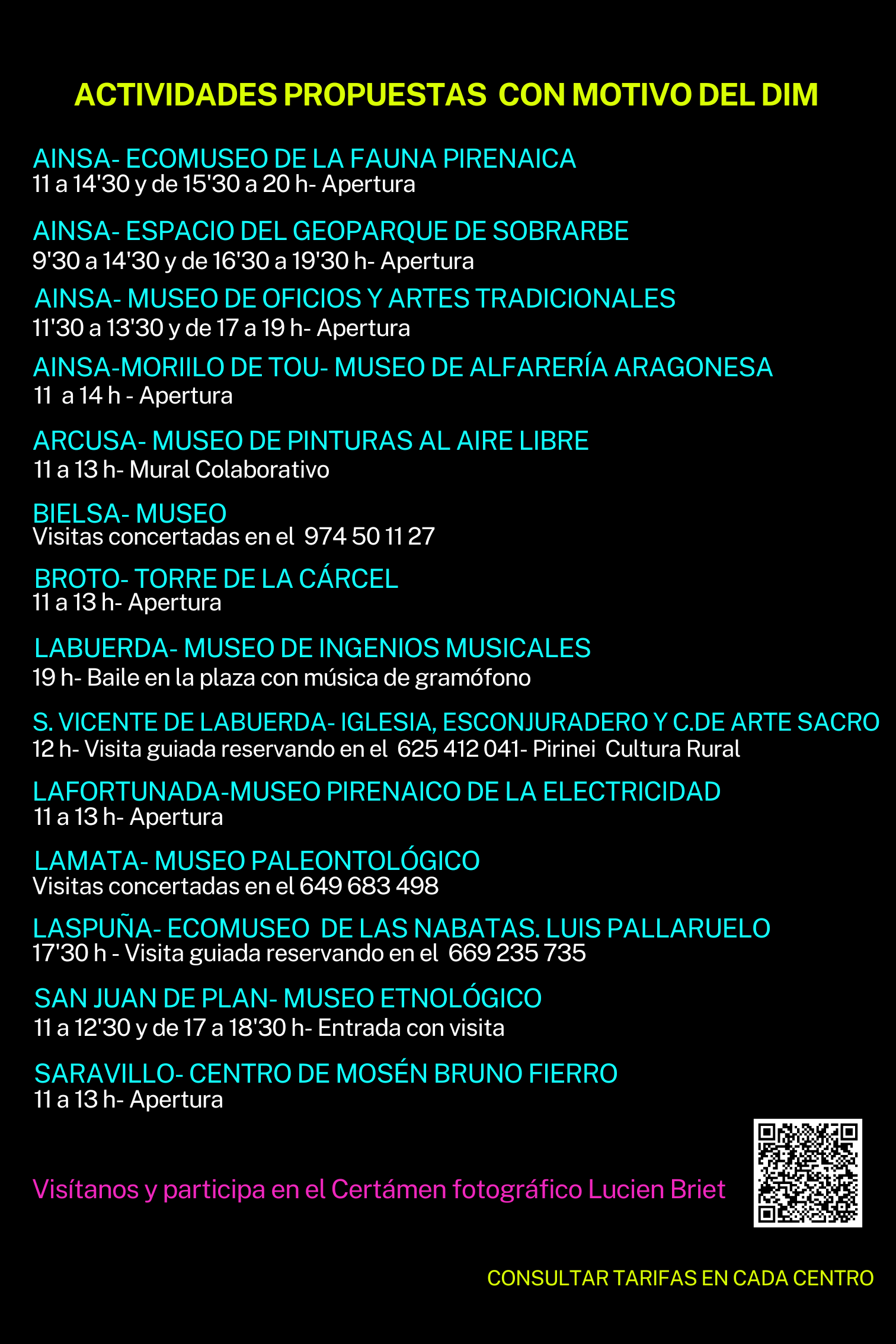 ACTIVIDADES PROPUESTAS CON MOTIVO DEL DIM

AINSA- ECOMUSEO DE LA FAUNA PIRENAICA
11 a 14'30 y de 15'30 a 20 h- Apertura

AINSA- ESPACIO DEL GEOPARQUE DE SOBRARBE
9'30 a 14'30 y de 16'30 a 19'30 h- Apertura

AINSA- MUSEO DE OFICIOS Y ARTES TRADICIONALES
11'30 a 13'30 y de 17 a 19 h- Apertura

AINSA-MORIILO DE TOU- MUSEO DE ALFARERÍA ARAGONESA
11 a 14 h - Apertura

ARCUSA- MUSEO DE PINTURAS AL AIRE LIBRE
11 a 13 h- Mural Colaborativo

BIELSA- MUSEO
Visitas concertadas en el 974 50 11 27

BROTO- TORRE DE LA CÁRCEL
11 a 13 h- Apertura

LABUERDA- MUSEO DE INGENIOS MUSICALES
19 h- Baile en la plaza con música de gramófono

S. VICENTE DE LABUERDA- IGLESIA, ESCONJURADERO Y C.DE ARTE SACRO
12 h- Visita guiada reservando en el 625 412 041- Pirinei Cultura Rural

LAFORTUNADA-MUSEO PIRENAICO DE LA ELECTRICIDAD
11 a 13 h- Apertura

LAMATA- MUSEO PALEONTOLÓGICO
Visitas concertadas en el 649 683 498

LASPUÑA- ECOMUSEO DE LAS NABATAS. LUIS PALLARUELO
17'30 h - Visita guiada reservando en el 669 235 735

SAN JUAN DE PLAN- MUSEO ETNOLÓGICO
11 a 12'30 y de 17 a 18'30 h- Entrada con visita

SARAVILLO- CENTRO DE MOSÉN BRUNO FIERRO
11 a 13 h- Apertura

Visítanos y participa en el Certámen fotográfico Lucien Briet

CONSULTAR TARIFAS EN CADA CENTRO